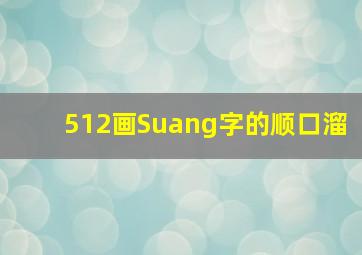 512画Suang字的顺口溜